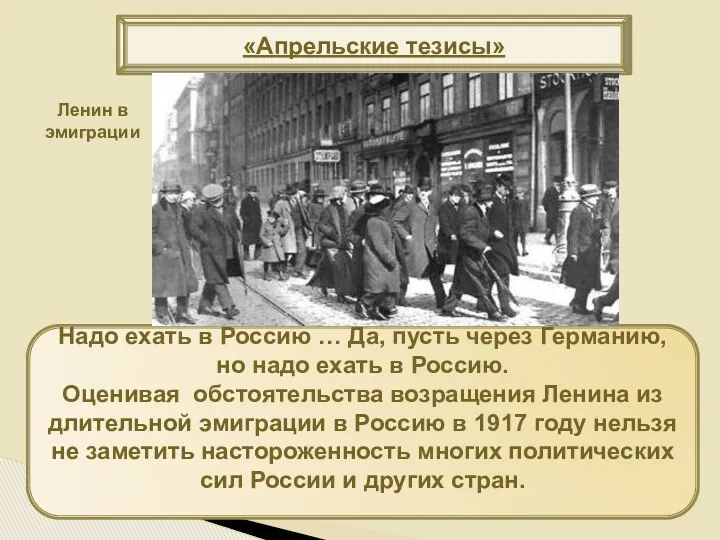 «Апрельские тезисы»

Ленин в эмиграции

Надо ехать в Россию … Да, пусть через Германию, но надо ехать в Россию.
Оценивая обстоятельства возращения Ленина из длительной эмиграции в Россию в 1917 году нельзя не заметить настороженность многих политических сил России и других стран.